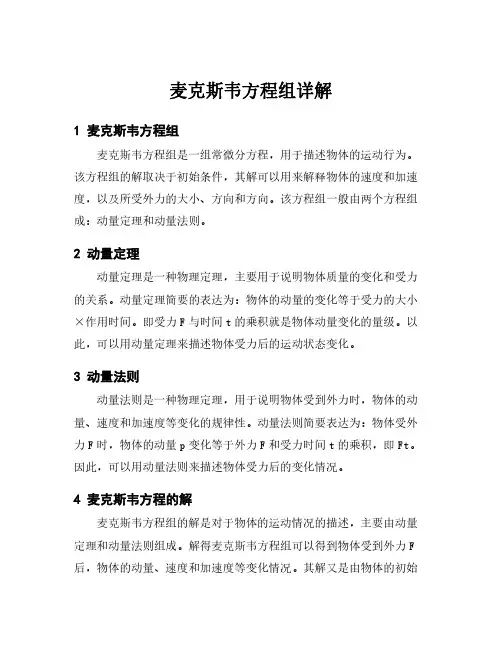 麦克斯韦方程组详解

1 麦克斯韦方程组

麦克斯韦方程组是一组常微分方程，用于描述物体的运动行为。该方程组的解取决于初始条件，其解可以用来解释物体的速度和加速度，以及所受外力的大小、方向和方向。该方程组一般由两个方程组成：动量定理和动量法则。

2 动量定理

动量定理是一种物理定理，主要用于说明物体质量的变化和受力的关系。动量定理简要的表达为：物体的动量的变化等于受力的大小×作用时间。即受力 F 与时间 t 的乘积就是物体动量变化的量级。以此，可以用动量定理来描述物体受力后的运动状态变化。

3 动量法则

动量法则是一种物理定理，用于说明物体受到外力时，物体的动量、速度和加速度等变化的规律性。动量法则简要表达为：物体受外力 F 时，物体的动量 p 变化等于外力 F 和受力时间 t 的乘积，即 Ft。因此，可以用动量法则来描述物体受力后的变化情况。

4 麦克斯韦方程的解

麦克斯韦方程组的解是对于物体的运动情况的描述，主要由动量定理和动量法则组成。解得麦克斯韦方程组可以得到物体受到外力 F 后，物体的动量、速度和加速度等变化情况。其解又是由物体的初始